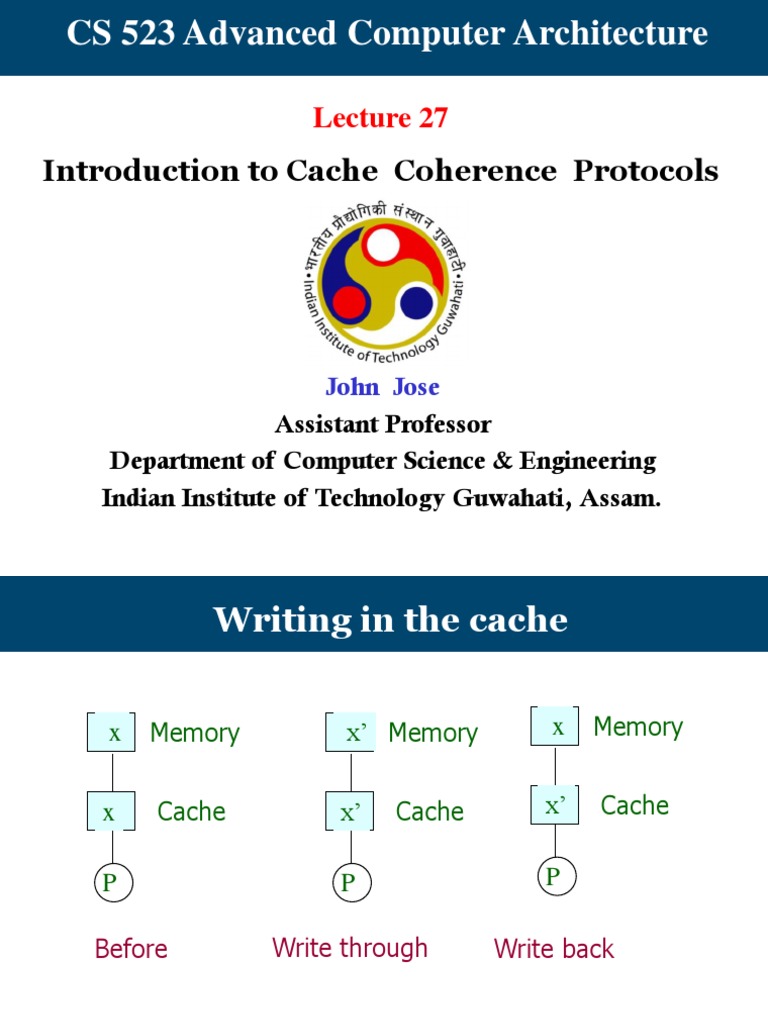 CS 523 Advanced Computer Architecture

Lecture 27

Introduction to Cache Coherence Protocols

भारतीय प्रौद्योगिकी संस्थान गुवाहाटी
Indian Institute of Technology Guwahati

John Jose

Assistant Professor

Department of Computer Science & Engineering

Indian Institute of Technology Guwahati, Assam.

Writing in the cache

x Memory

x Cache

P

Before

x' Memory

x' Cache

P

Write through

x Memory

x' Cache

P

Write back